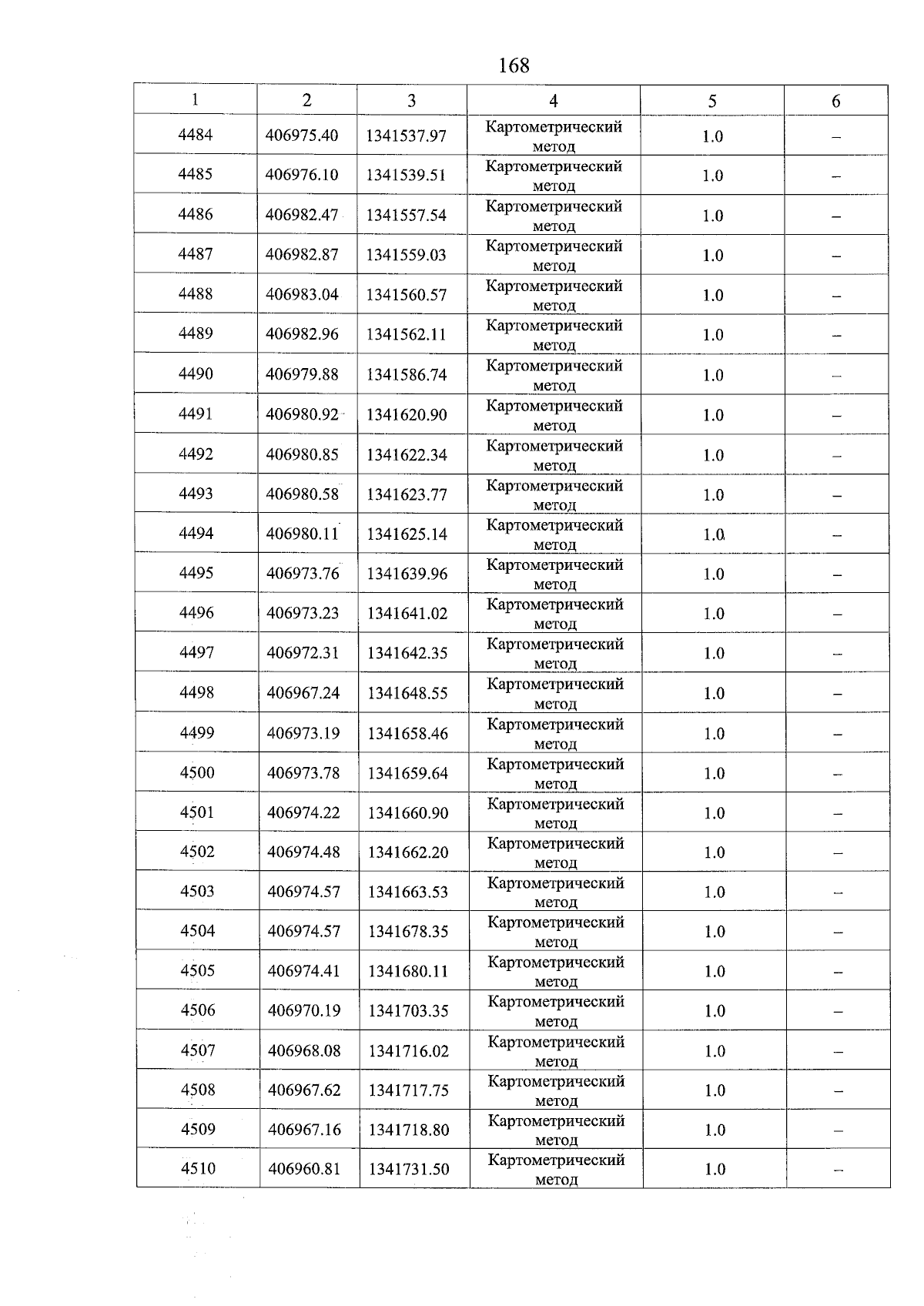 168

| 1 | 2 | 3 | 4 | 5 | 6 |
|---|---|---|---|---|---|
| 4484 | 406975.40 | 1341537.97 | Картометрический метод | 1.0 | – |
| 4485 | 406976.10 | 1341539.51 | Картометрический метод | 1.0 | – |
| 4486 | 406982.47 | 1341557.54 | Картометрический метод | 1.0 | – |
| 4487 | 406982.87 | 1341559.03 | Картометрический метод | 1.0 | – |
| 4488 | 406983.04 | 1341560.57 | Картометрический метод | 1.0 | – |
| 4489 | 406982.96 | 1341562.11 | Картометрический метод | 1.0 | – |
| 4490 | 406979.88 | 1341586.74 | Картометрический метод | 1.0 | – |
| 4491 | 406980.92 | 1341620.90 | Картометрический метод | 1.0 | – |
| 4492 | 406980.85 | 1341622.34 | Картометрический метод | 1.0 | – |
| 4493 | 406980.58 | 1341623.77 | Картометрический метод | 1.0 | – |
| 4494 | 406980.11 | 1341625.14 | Картометрический метод | 1.0 | – |
| 4495 | 406973.76 | 1341639.96 | Картометрический метод | 1.0 | – |
| 4496 | 406973.23 | 1341641.02 | Картометрический метод | 1.0 | – |
| 4497 | 406972.31 | 1341642.35 | Картометрический метод | 1.0 | – |
| 4498 | 406967.24 | 1341648.55 | Картометрический метод | 1.0 | – |
| 4499 | 406973.19 | 1341658.46 | Картометрический метод | 1.0 | – |
| 4500 | 406973.78 | 1341659.64 | Картометрический метод | 1.0 | – |
| 4501 | 406974.22 | 1341660.90 | Картометрический метод | 1.0 | – |
| 4502 | 406974.48 | 1341662.20 | Картометрический метод | 1.0 | – |
| 4503 | 406974.57 | 1341663.53 | Картометрический метод | 1.0 | – |
| 4504 | 406974.57 | 1341678.35 | Картометрический метод | 1.0 | – |
| 4505 | 406974.41 | 1341680.11 | Картометрический метод | 1.0 | – |
| 4506 | 406970.19 | 1341703.35 | Картометрический метод | 1.0 | – |
| 4507 | 406968.08 | 1341716.02 | Картометрический метод | 1.0 | – |
| 4508 | 406967.62 | 1341717.75 | Картометрический метод | 1.0 | – |
| 4509 | 406967.16 | 1341718.80 | Картометрический метод | 1.0 | – |
| 4510 | 406960.81 | 1341731.50 | Картометрический метод | 1.0 | – |